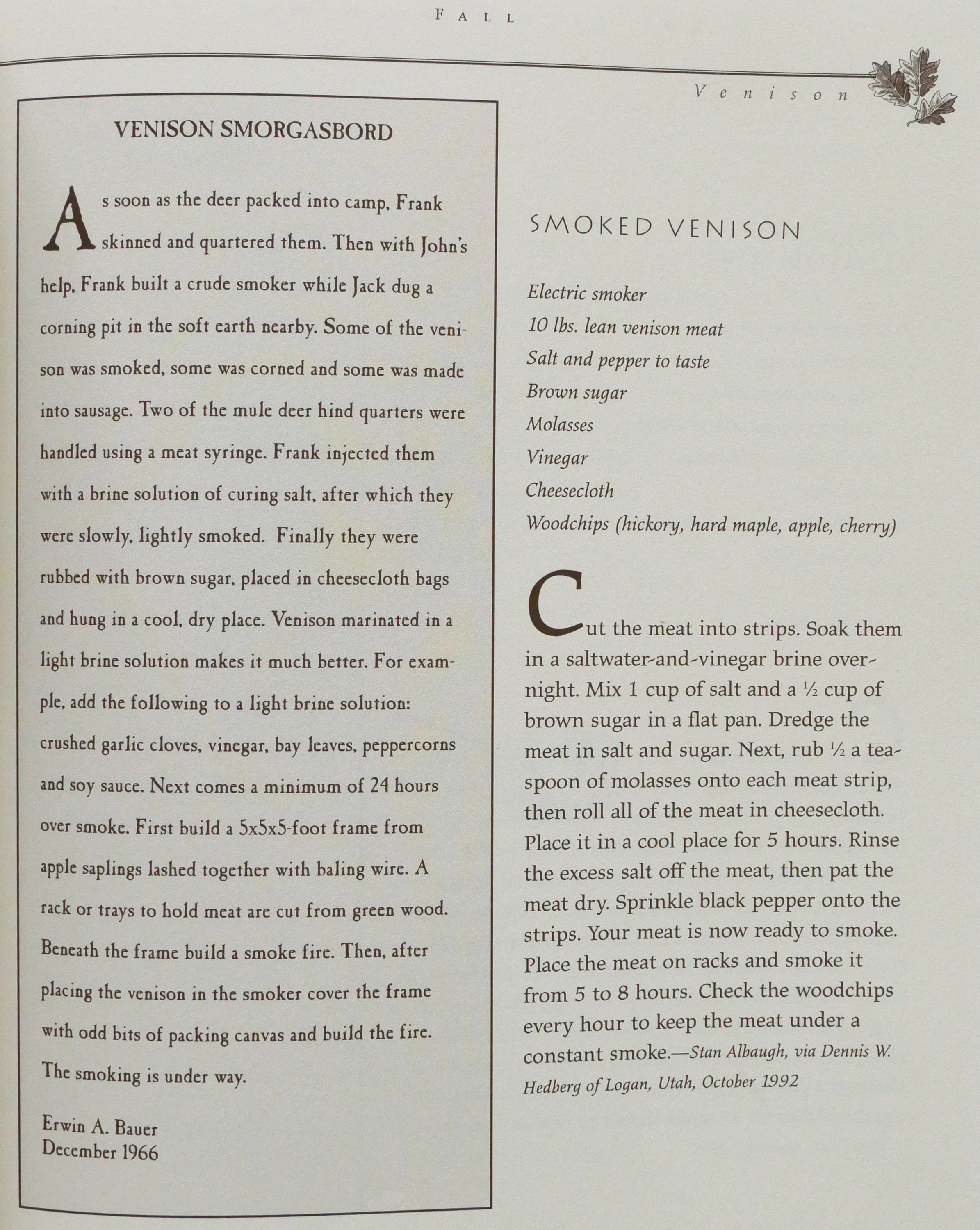 FALL

Venison

VENISON SMORGASBORD

As soon as the deer packed into camp, Frank skinned and quartered them. Then with John's help, Frank built a crude smoker while Jack dug a corning pit in the soft earth nearby. Some of the venison was smoked, some was corned and some was made into sausage. Two of the mule deer hind quarters were handled using a meat syringe. Frank injected them with a brine solution of curing salt, after which they were slowly, lightly smoked. Finally they were rubbed with brown sugar, placed in cheesecloth bags and hung in a cool, dry place. Venison marinated in a light brine solution makes it much better. For example, add the following to a light brine solution: crushed garlic cloves, vinegar, bay leaves, peppercorns and soy sauce. Next comes a minimum of 24 hours over smoke. First build a 5x5x5-foot frame from apple saplings lashed together with baling wire. A rack or trays to hold meat are cut from green wood. Beneath the frame build a smoke fire. Then, after placing the venison in the smoker cover the frame with odd bits of packing canvas and build the fire. The smoking is under way.

Erwin A. Bauer
December 1966

SMOKED VENISON

Electric smoker
10 lbs. lean venison meat
Salt and pepper to taste
Brown sugar
Molasses
Vinegar
Cheesecloth
Woodchips (hickory, hard maple, apple, cherry)

Cut the meat into strips. Soak them in a saltwater-and-vinegar brine overnight. Mix 1 cup of salt and a ½ cup of brown sugar in a flat pan. Dredge the meat in salt and sugar. Next, rub ½ a teaspoon of molasses onto each meat strip, then roll all of the meat in cheesecloth. Place it in a cool place for 5 hours. Rinse the excess salt off the meat, then pat the meat dry. Sprinkle black pepper onto the strips. Your meat is now ready to smoke. Place the meat on racks and smoke it from 5 to 8 hours. Check the woodchips every hour to keep the meat under a constant smoke.—Stan Albaugh, via Dennis W. Hedberg of Logan, Utah, October 1992